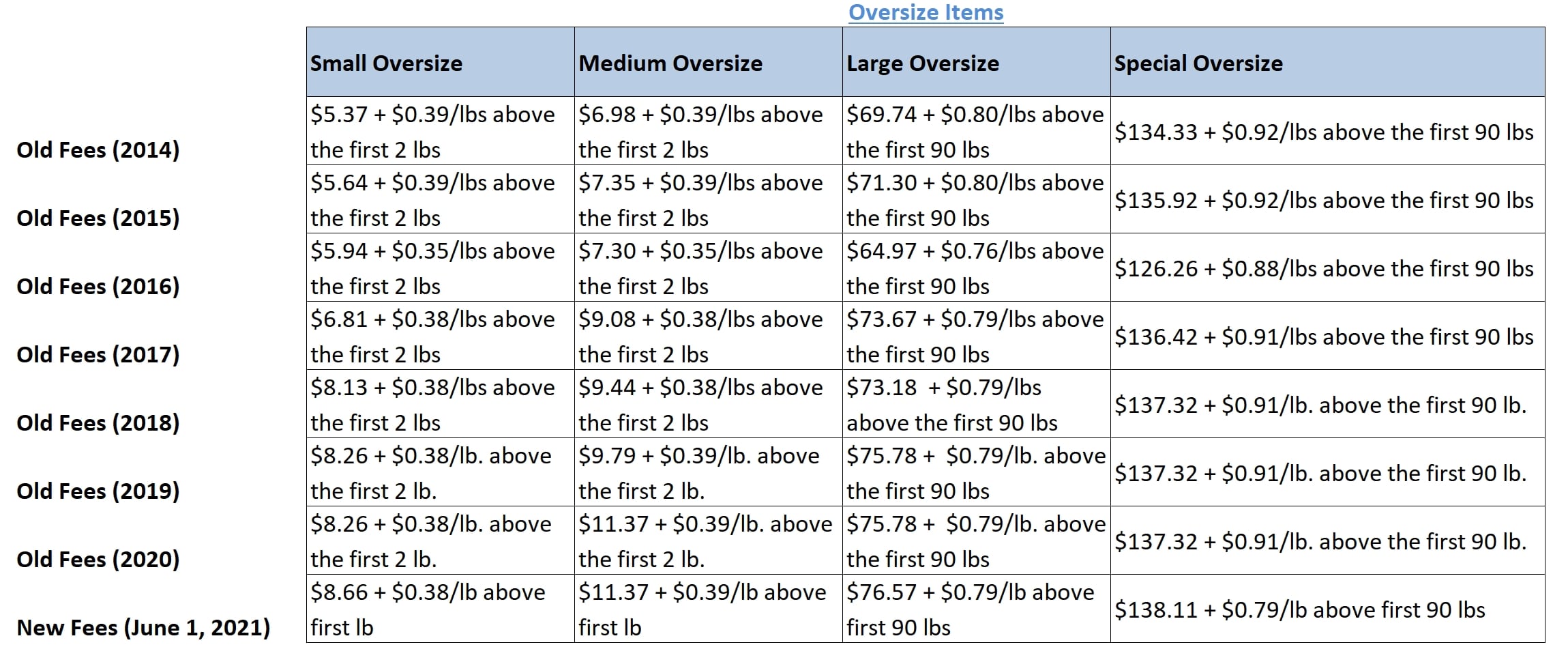 Oversize Items

| | Small Oversize | Medium Oversize | Large Oversize | Special Oversize |
|---|---|---|---|---|
| Old Fees (2014) | \$5.37 + \$0.39/lbs above the first 2 lbs | \$6.98 + \$0.39/lbs above the first 2 lbs | \$69.74 + \$0.80/lbs above the first 90 lbs | \$134.33 + \$0.92/lbs above the first 90 lbs |
| Old Fees (2015) | \$5.64 + \$0.39/lbs above the first 2 lbs | \$7.35 + \$0.39/lbs above the first 2 lbs | \$71.30 + \$0.80/lbs above the first 90 lbs | \$135.92 + \$0.92/lbs above the first 90 lbs |
| Old Fees (2016) | \$5.94 + \$0.35/lbs above the first 2 lbs | \$7.30 + \$0.35/lbs above the first 2 lbs | \$64.97 + \$0.76/lbs above the first 90 lbs | \$126.26 + \$0.88/lbs above the first 90 lbs |
| Old Fees (2017) | \$6.81 + \$0.38/lbs above the first 2 lbs | \$9.08 + \$0.38/lbs above the first 2 lbs | \$73.67 + \$0.79/lbs above the first 90 lbs | \$136.42 + \$0.91/lbs above the first 90 lbs |
| Old Fees (2018) | \$8.13 + \$0.38/lbs above the first 2 lbs | \$9.44 + \$0.38/lbs above the first 2 lbs | \$73.18 + \$0.79/lbs above the first 90 lbs | \$137.32 + \$0.91/lb. above the first 90 lb. |
| Old Fees (2019) | \$8.26 + \$0.38/lb. above the first 2 lb. | \$9.79 + \$0.39/lb. above the first 2 lb. | \$75.78 + \$0.79/lb. above the first 90 lbs | \$137.32 + \$0.91/lb. above the first 90 lb. |
| Old Fees (2020) | \$8.26 + \$0.38/lb. above the first 2 lb. | \$11.37 + \$0.39/lb. above the first 2 lb. | \$75.78 + \$0.79/lb. above the first 90 lbs | \$137.32 + \$0.91/lb. above the first 90 lb. |
| New Fees (June 1, 2021) | \$8.66 + \$0.38/lb above first lb | \$11.37 + \$0.39/lb above first lb | \$76.57 + \$0.79/lb above first 90 lbs | \$138.11 + \$0.79/lb above first 90 lbs |